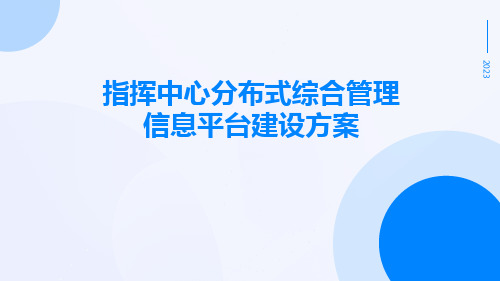 2023

指挥中心分布式综合管理信息平台建设方案